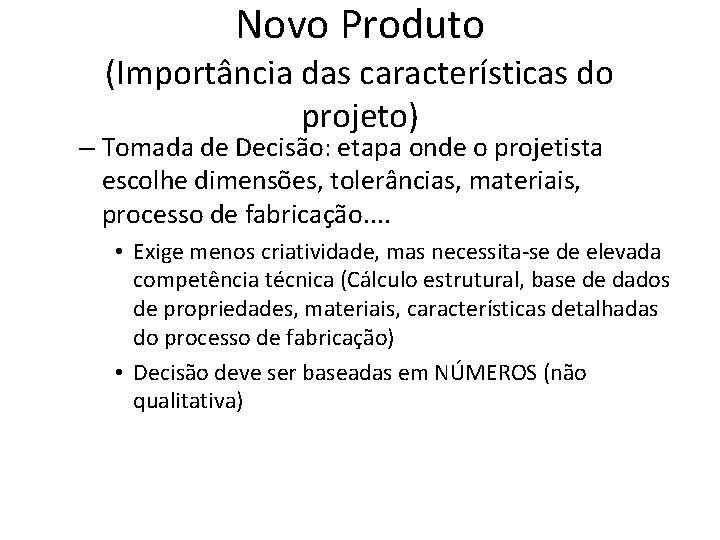 Novo Produto
(Importância das características do projeto)

– Tomada de Decisão: etapa onde o projetista escolhe dimensões, tolerâncias, materiais, processo de fabricação....

• Exige menos criatividade, mas necessita-se de elevada competência técnica (Cálculo estrutural, base de dados de propriedades, materiais, características detalhadas do processo de fabricação)

• Decisão deve ser baseadas em NÚMEROS (não qualitativa)